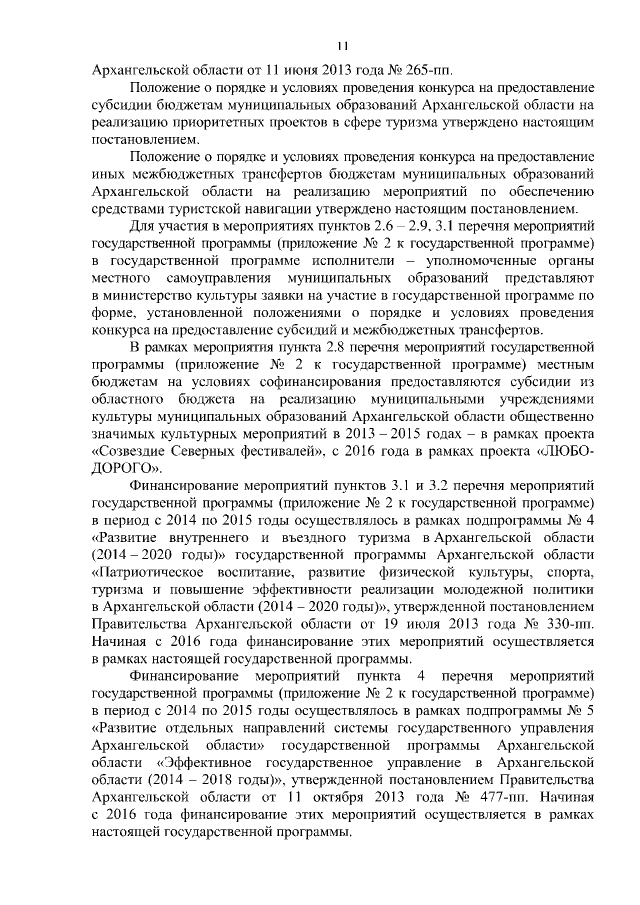 11

Архангельской области от 11 июня 2013 года № 265-пп.

Положение о порядке и условиях проведения конкурса на предоставление субсидии бюджетам муниципальных образований Архангельской области на реализацию приоритетных проектов в сфере туризма утверждено настоящим постановлением.

Положение о порядке и условиях проведения конкурса на предоставление иных межбюджетных трансфертов бюджетам муниципальных образований Архангельской области на реализацию мероприятий по обеспечению средствами туристской навигации утверждено настоящим постановлением.

Для участия в мероприятиях пунктов 2.6 – 2.9, 3.1 перечня мероприятий государственной программы (приложение № 2 к государственной программе) в государственной программе исполнители – уполномоченные органы местного самоуправления муниципальных образований представляют в министерство культуры заявки на участие в государственной программе по форме, установленной положениями о порядке и условиях проведения конкурса на предоставление субсидий и межбюджетных трансфертов.

В рамках мероприятия пункта 2.8 перечня мероприятий государственной программы (приложение № 2 к государственной программе) местным бюджетам на условиях софинансирования предоставляются субсидии из областного бюджета на реализацию муниципальными учреждениями культуры муниципальных образований Архангельской области общественно значимых культурных мероприятий в 2013 – 2015 годах – в рамках проекта «Созвездие Северных фестивалей», с 2016 года в рамках проекта «ЛЮБО-ДОРОГО».

Финансирование мероприятий пунктов 3.1 и 3.2 перечня мероприятий государственной программы (приложение № 2 к государственной программе) в период с 2014 по 2015 годы осуществлялось в рамках подпрограммы № 4 «Развитие внутреннего и въездного туризма в Архангельской области (2014 – 2020 годы)» государственной программы Архангельской области «Патриотическое воспитание, развитие физической культуры, спорта, туризма и повышение эффективности реализации молодежной политики в Архангельской области (2014 – 2020 годы)», утвержденной постановлением Правительства Архангельской области от 19 июля 2013 года № 330-пп. Начиная с 2016 года финансирование этих мероприятий осуществляется в рамках настоящей государственной программы.

Финансирование мероприятий пункта 4 перечня мероприятий государственной программы (приложение № 2 к государственной программе) в период с 2014 по 2015 годы осуществлялось в рамках подпрограммы № 5 «Развитие отдельных направлений системы государственного управления Архангельской области» государственной программы Архангельской области «Эффективное государственное управление в Архангельской области (2014 – 2018 годы)», утвержденной постановлением Правительства Архангельской области от 11 октября 2013 года № 477-пп. Начиная с 2016 года финансирование этих мероприятий осуществляется в рамках настоящей государственной программы.